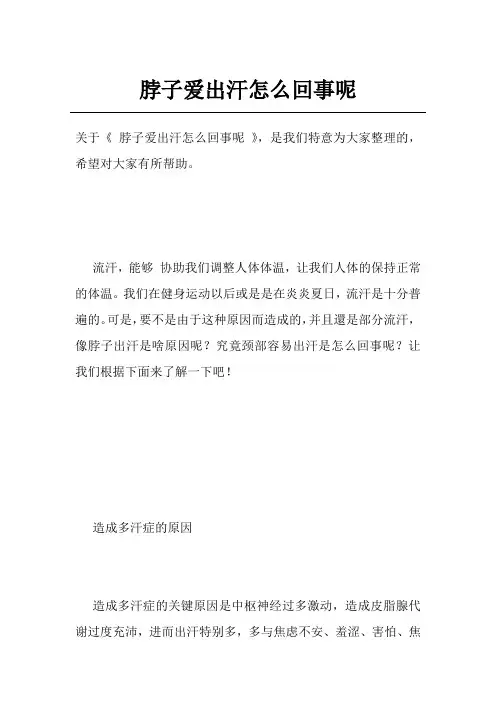 脖子爱出汗怎么回事呢

关于《 脖子爱出汗怎么回事呢 》，是我们特意为大家整理的，希望对大家有所帮助。

流汗，能够 协助我们调整人体体温，让我们人体的保持正常的体温。我们在健身运动以后或是是在炎炎夏日，流汗是十分普遍的。可是，要不是由于这种原因而造成的，并且還是部分流汗，像脖子出汗是啥原因呢？究竟颈部容易出汗是怎么回事呢？让我们根据下面来了解一下吧！

造成多汗症的原因

造成多汗症的关键原因是中枢神经过多激动，造成皮脂腺代谢过度充沛，进而出汗特别多，多与焦虑不安、羞涩、害怕、焦